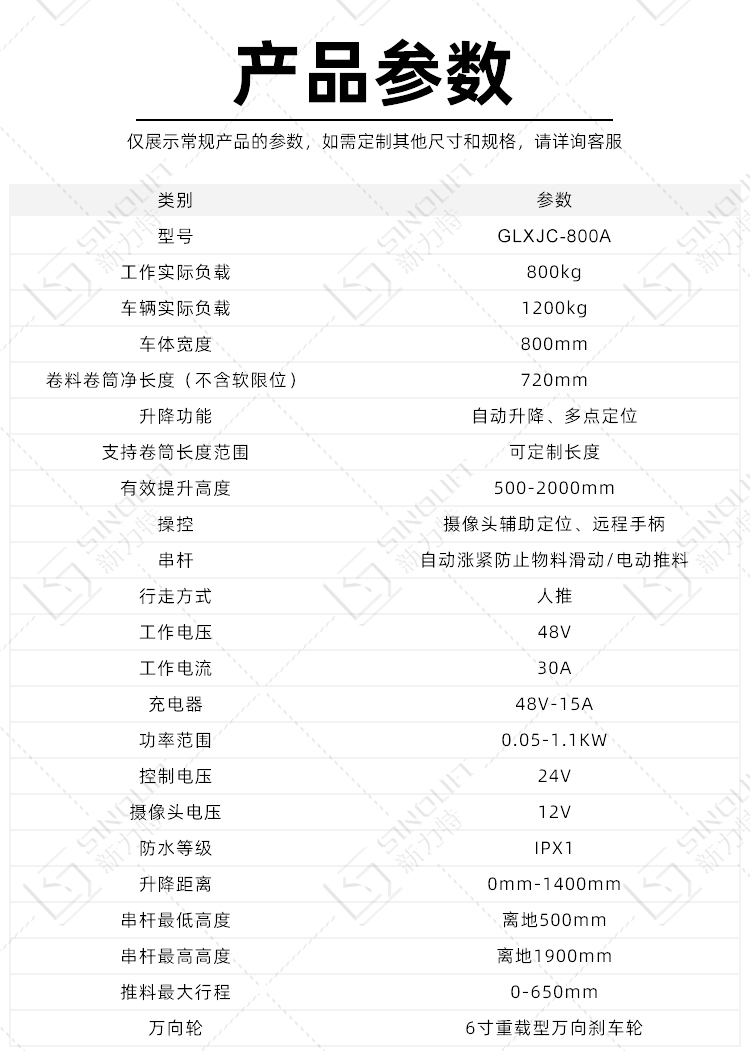 产品参数

仅展示常规产品的参数，如需定制其他尺寸和规格，请详询客服

| 类别 | 参数 |
|---|---|
| 型号 | GLXJC-800A |
| 工作实际负载 | 800kg |
| 车辆实际负载 | 1200kg |
| 车体宽度 | 800mm |
| 卷料卷筒净长度（不含软限位） | 720mm |
| 升降功能 | 自动升降、多点定位 |
| 支持卷筒长度范围 | 可定制长度 |
| 有效提升高度 | 500-2000mm |
| 操控 | 摄像头辅助定位、远程手柄 |
| 串杆 | 自动涨紧防止物料滑动/电动推料 |
| 行走方式 | 人推 |
| 工作电压 | 48V |
| 工作电流 | 30A |
| 充电器 | 48V-15A |
| 功率范围 | 0.05-1.1KW |
| 控制电压 | 24V |
| 摄像头电压 | 12V |
| 防水等级 | IPX1 |
| 升降距离 | 0mm-1400mm |
| 串杆最低高度 | 离地500mm |
| 串杆最高高度 | 离地1900mm |
| 推料最大行程 | 0-650mm |
| 万向轮 | 6寸重载型万向刹车轮 |

SINOLIFT 新力特